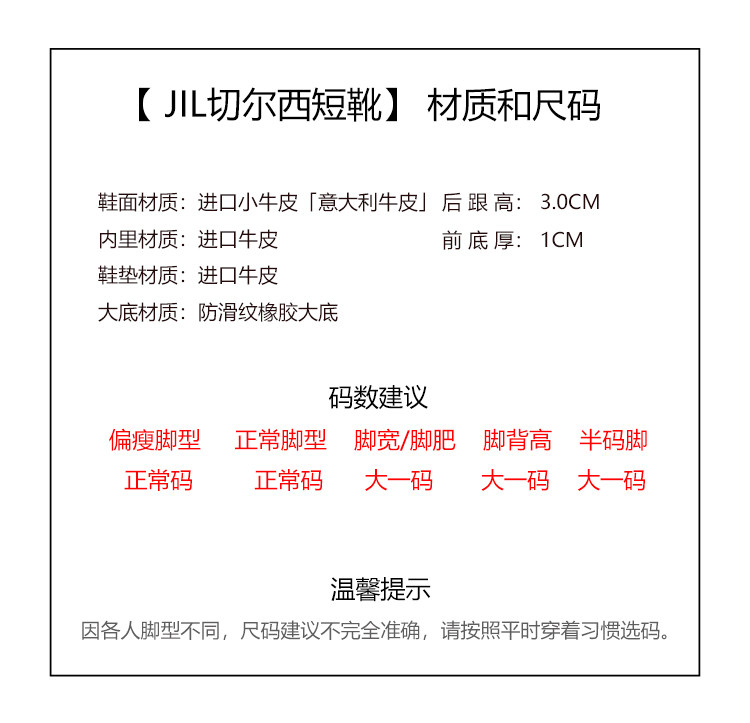 【 JIL切尔西短靴】 材质和尺码

鞋面材质：进口小牛皮「意大利牛皮」
内里材质：进口牛皮
鞋垫材质：进口牛皮
大底材质：防滑纹橡胶大底

后 跟 高： 3.0CM
前 底 厚： 1CM

码数建议

| 偏瘦脚型 | 正常脚型 | 脚宽/脚肥 | 脚背高 | 半码脚 |
|---|---|---|---|---|
| 正常码 | 正常码 | 大一码 | 大一码 | 大一码 |

温馨提示
因各人脚型不同，尺码建议不完全准确，请按照平时穿着习惯选码。